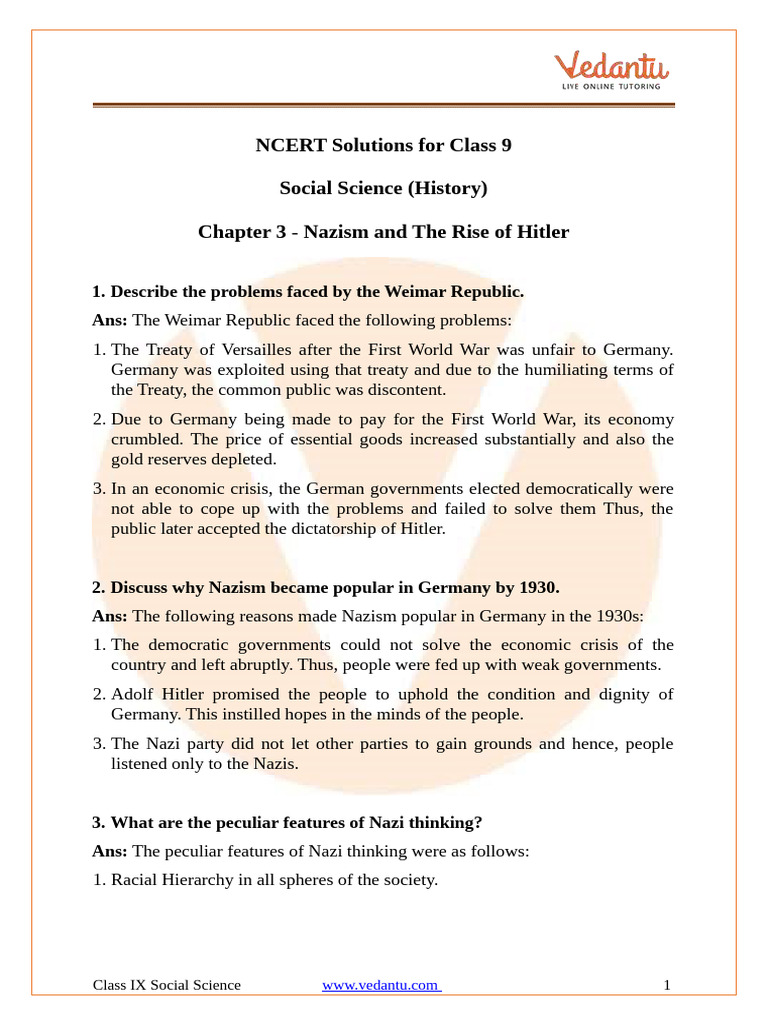 Vedantu
LIVE ONLINE TUTORING

NCERT Solutions for Class 9

Social Science (History)

Chapter 3 - Nazism and The Rise of Hitler

1. Describe the problems faced by the Weimar Republic.

Ans: The Weimar Republic faced the following problems:

1. The Treaty of Versailles after the First World War was unfair to Germany. Germany was exploited using that treaty and due to the humiliating terms of the Treaty, the common public was discontent.

2. Due to Germany being made to pay for the First World War, its economy crumbled. The price of essential goods increased substantially and also the gold reserves depleted.

3. In an economic crisis, the German governments elected democratically were not able to cope up with the problems and failed to solve them Thus, the public later accepted the dictatorship of Hitler.

2. Discuss why Nazism became popular in Germany by 1930.

Ans: The following reasons made Nazism popular in Germany in the 1930s:

1. The democratic governments could not solve the economic crisis of the country and left abruptly. Thus, people were fed up with weak governments.

2. Adolf Hitler promised the people to uphold the condition and dignity of Germany. This instilled hopes in the minds of the people.

3. The Nazi party did not let other parties to gain grounds and hence, people listened only to the Nazis.

3. What are the peculiar features of Nazi thinking?

Ans: The peculiar features of Nazi thinking were as follows:

1. Racial Hierarchy in all spheres of the society.

Class IX Social Science www.vedantu.com 1